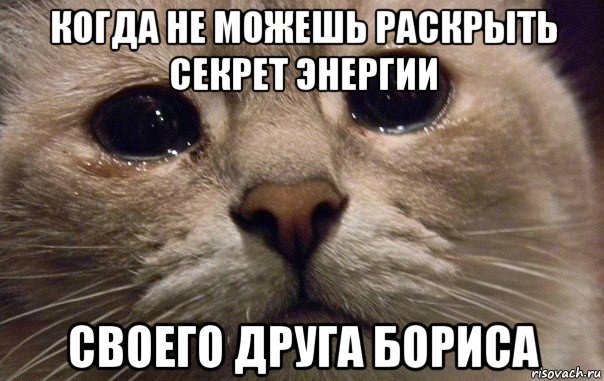 КОГДА НЕ МОЖЕШЬ РАСКРЫТЬ СЕКРЕТ ЭНЕРГИИ

СВОЕГО ДРУГА БОРИСА

risovach.ru